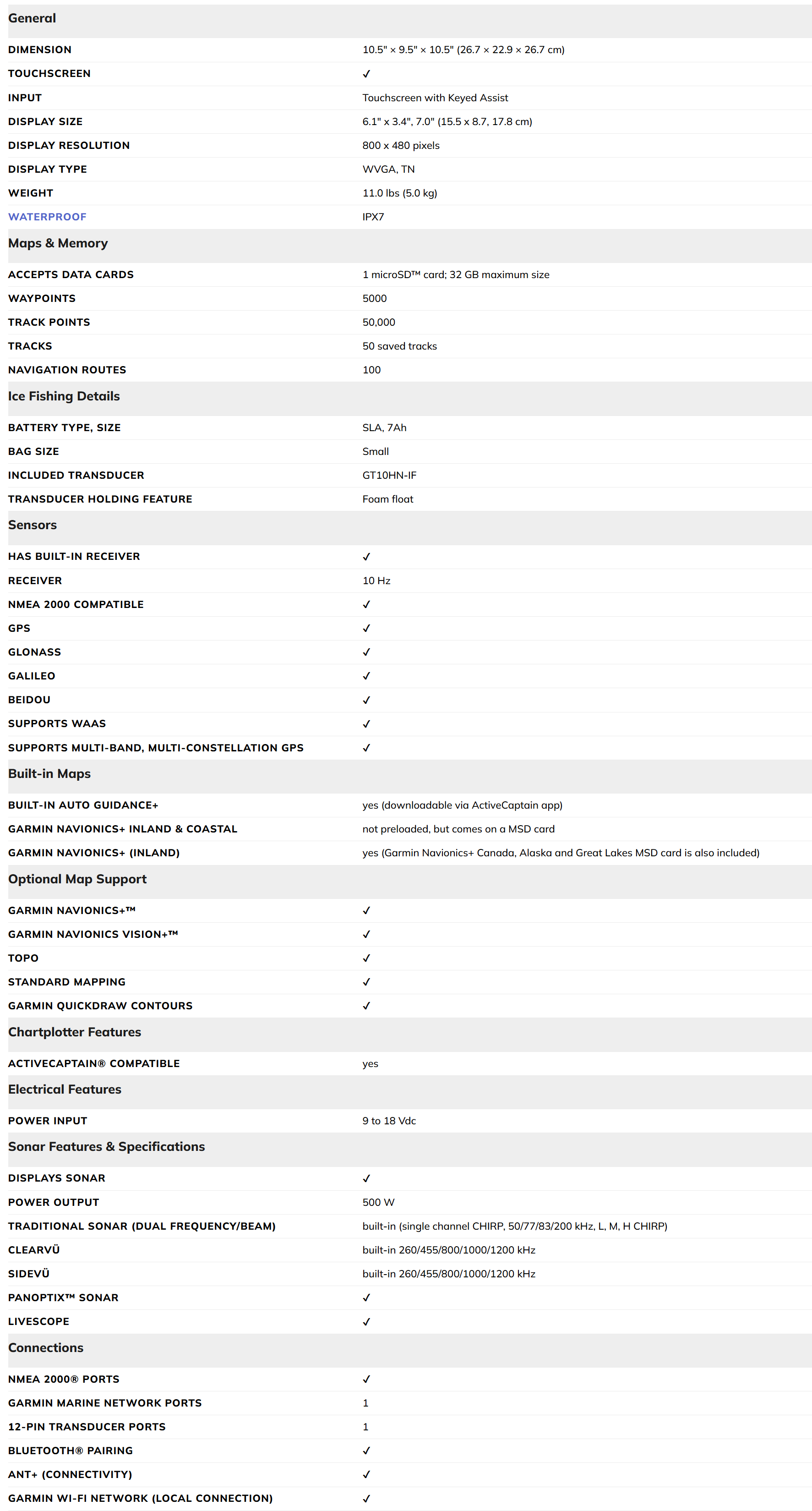 General

| | |
|---|---|
| DIMENSION | 10.5" × 9.5" × 10.5" (26.7 × 22.9 × 26.7 cm) |
| TOUCHSCREEN | ✓ |
| INPUT | Touchscreen with Keyed Assist |
| DISPLAY SIZE | 6.1" x 3.4", 7.0" (15.5 x 8.7, 17.8 cm) |
| DISPLAY RESOLUTION | 800 x 480 pixels |
| DISPLAY TYPE | WVGA, TN |
| WEIGHT | 11.0 lbs (5.0 kg) |
| WATERPROOF | IPX7 |

Maps & Memory

| | |
|---|---|
| ACCEPTS DATA CARDS | 1 microSD™ card; 32 GB maximum size |
| WAYPOINTS | 5000 |
| TRACK POINTS | 50,000 |
| TRACKS | 50 saved tracks |
| NAVIGATION ROUTES | 100 |

Ice Fishing Details

| | |
|---|---|
| BATTERY TYPE, SIZE | SLA, 7Ah |
| BAG SIZE | Small |
| INCLUDED TRANSDUCER | GT10HN-IF |
| TRANSDUCER HOLDING FEATURE | Foam float |

Sensors

| | |
|---|---|
| HAS BUILT-IN RECEIVER | ✓ |
| RECEIVER | 10 Hz |
| NMEA 2000 COMPATIBLE | ✓ |
| GPS | ✓ |
| GLONASS | ✓ |
| GALILEO | ✓ |
| BEIDOU | ✓ |
| SUPPORTS WAAS | ✓ |
| SUPPORTS MULTI-BAND, MULTI-CONSTELLATION GPS | ✓ |

Built-in Maps

| | |
|---|---|
| BUILT-IN AUTO GUIDANCE+ | yes (downloadable via ActiveCaptain app) |
| GARMIN NAVIONICS+ INLAND & COASTAL | not preloaded, but comes on a MSD card |
| GARMIN NAVIONICS+ (INLAND) | yes (Garmin Navionics+ Canada, Alaska and Great Lakes MSD card is also included) |

Optional Map Support

| | |
|---|---|
| GARMIN NAVIONICS+™ | ✓ |
| GARMIN NAVIONICS VISION+™ | ✓ |
| TOPO | ✓ |
| STANDARD MAPPING | ✓ |
| GARMIN QUICKDRAW CONTOURS | ✓ |

Chartplotter Features

| | |
|---|---|
| ACTIVECAPTAIN® COMPATIBLE | yes |

Electrical Features

| | |
|---|---|
| POWER INPUT | 9 to 18 Vdc |

Sonar Features & Specifications

| | |
|---|---|
| DISPLAYS SONAR | ✓ |
| POWER OUTPUT | 500 W |
| TRADITIONAL SONAR (DUAL FREQUENCY/BEAM) | built-in (single channel CHIRP, 50/77/83/200 kHz, L, M, H CHIRP) |
| CLEARVÜ | built-in 260/455/800/1000/1200 kHz |
| SIDEVÜ | built-in 260/455/800/1000/1200 kHz |
| PANOPTIX™ SONAR | ✓ |
| LIVESCOPE | ✓ |

Connections

| | |
|---|---|
| NMEA 2000® PORTS | ✓ |
| GARMIN MARINE NETWORK PORTS | 1 |
| 12-PIN TRANSDUCER PORTS | 1 |
| BLUETOOTH® PAIRING | ✓ |
| ANT+ (CONNECTIVITY) | ✓ |
| GARMIN WI-FI NETWORK (LOCAL CONNECTION) | ✓ |